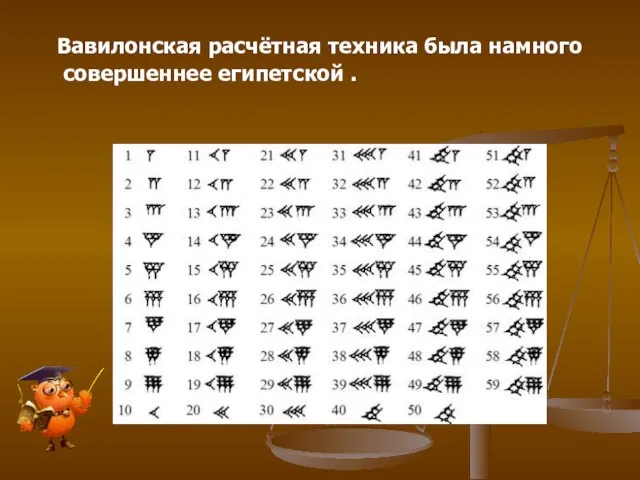 Вавилонская расчётная техника была намного совершеннее египетской .

| 1 | 11 | 21 | 31 | 41 | 51 |
|---|---|---|---|---|---|
| 2 | 12 | 22 | 32 | 42 | 52 |
| 3 | 13 | 23 | 33 | 43 | 53 |
| 4 | 14 | 24 | 34 | 44 | 54 |
| 5 | 15 | 25 | 35 | 45 | 55 |
| 6 | 16 | 26 | 36 | 46 | 56 |
| 7 | 17 | 27 | 37 | 47 | 57 |
| 8 | 18 | 28 | 38 | 48 | 58 |
| 9 | 19 | 29 | 39 | 49 | 59 |
| 10 | 20 | 30 | 40 | 50 | |